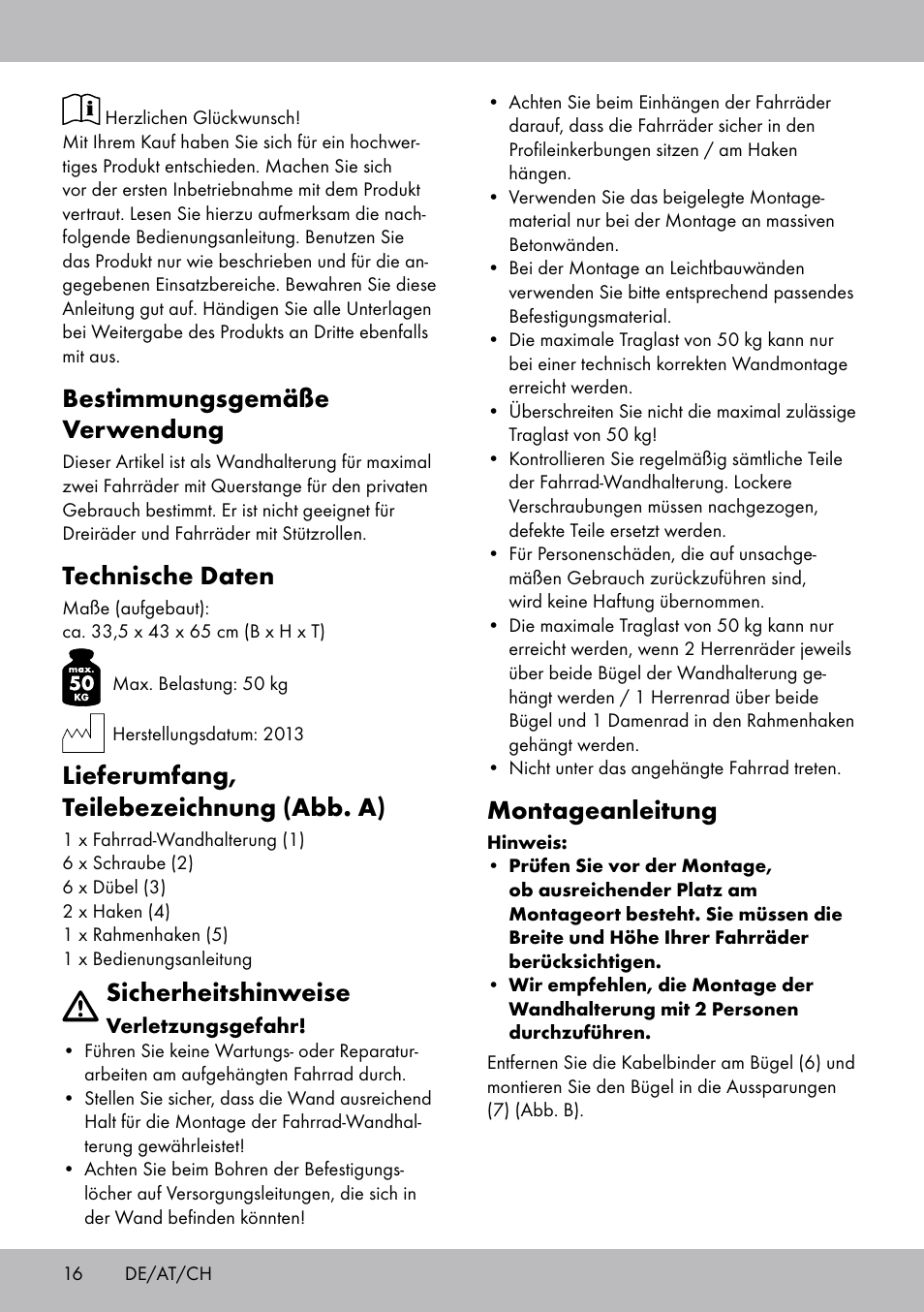 Herzlichen Glückwunsch!
Mit Ihrem Kauf haben Sie sich für ein hochwertiges Produkt entschieden. Machen Sie sich vor der ersten Inbetriebnahme mit dem Produkt vertraut. Lesen Sie hierzu aufmerksam die nachfolgende Bedienungsanleitung. Benutzen Sie das Produkt nur wie beschrieben und für die angegebenen Einsatzbereiche. Bewahren Sie diese Anleitung gut auf. Händigen Sie alle Unterlagen bei Weitergabe des Produkts an Dritte ebenfalls mit aus.

Bestimmungsgemäße Verwendung

Dieser Artikel ist als Wandhalterung für maximal zwei Fahrräder mit Querstange für den privaten Gebrauch bestimmt. Er ist nicht geeignet für Dreiräder und Fahrräder mit Stützrollen.

Technische Daten

Maße (aufgebaut):
ca. 33,5 x 43 x 65 cm (B x H x T)

max. 50 KG Max. Belastung: 50 kg

Herstellungsdatum: 2013

Lieferumfang, Teilebezeichnung (Abb. A)

1 x Fahrrad-Wandhalterung (1)
6 x Schraube (2)
6 x Dübel (3)
2 x Haken (4)
1 x Rahmenhaken (5)
1 x Bedienungsanleitung

Sicherheitshinweise

Verletzungsgefahr!

• Führen Sie keine Wartungs- oder Reparaturarbeiten am aufgehängten Fahrrad durch.
• Stellen Sie sicher, dass die Wand ausreichend Halt für die Montage der Fahrrad-Wandhalterung gewährleistet!
• Achten Sie beim Bohren der Befestigungslöcher auf Versorgungsleitungen, die sich in der Wand befinden könnten!
• Achten Sie beim Einhängen der Fahrräder darauf, dass die Fahrräder sicher in den Profileinkerbungen sitzen / am Haken hängen.
• Verwenden Sie das beigelegte Montagematerial nur bei der Montage an massiven Betonwänden.
• Bei der Montage an Leichtbauwänden verwenden Sie bitte entsprechend passendes Befestigungsmaterial.
• Die maximale Traglast von 50 kg kann nur bei einer technisch korrekten Wandmontage erreicht werden.
• Überschreiten Sie nicht die maximal zulässige Traglast von 50 kg!
• Kontrollieren Sie regelmäßig sämtliche Teile der Fahrrad-Wandhalterung. Lockere Verschraubungen müssen nachgezogen, defekte Teile ersetzt werden.
• Für Personenschäden, die auf unsachgemäßen Gebrauch zurückzuführen sind, wird keine Haftung übernommen.
• Die maximale Traglast von 50 kg kann nur erreicht werden, wenn 2 Herrenräder jeweils über beide Bügel der Wandhalterung gehängt werden / 1 Herrenrad über beide Bügel und 1 Damenrad in den Rahmenhaken gehängt werden.
• Nicht unter das angehängte Fahrrad treten.

Montageanleitung

Hinweis:
• Prüfen Sie vor der Montage, ob ausreichender Platz am Montageort besteht. Sie müssen die Breite und Höhe Ihrer Fahrräder berücksichtigen.
• Wir empfehlen, die Montage der Wandhalterung mit 2 Personen durchzuführen.

Entfernen Sie die Kabelbinder am Bügel (6) und montieren Sie den Bügel in die Aussparungen (7) (Abb. B).

16 DE/AT/CH